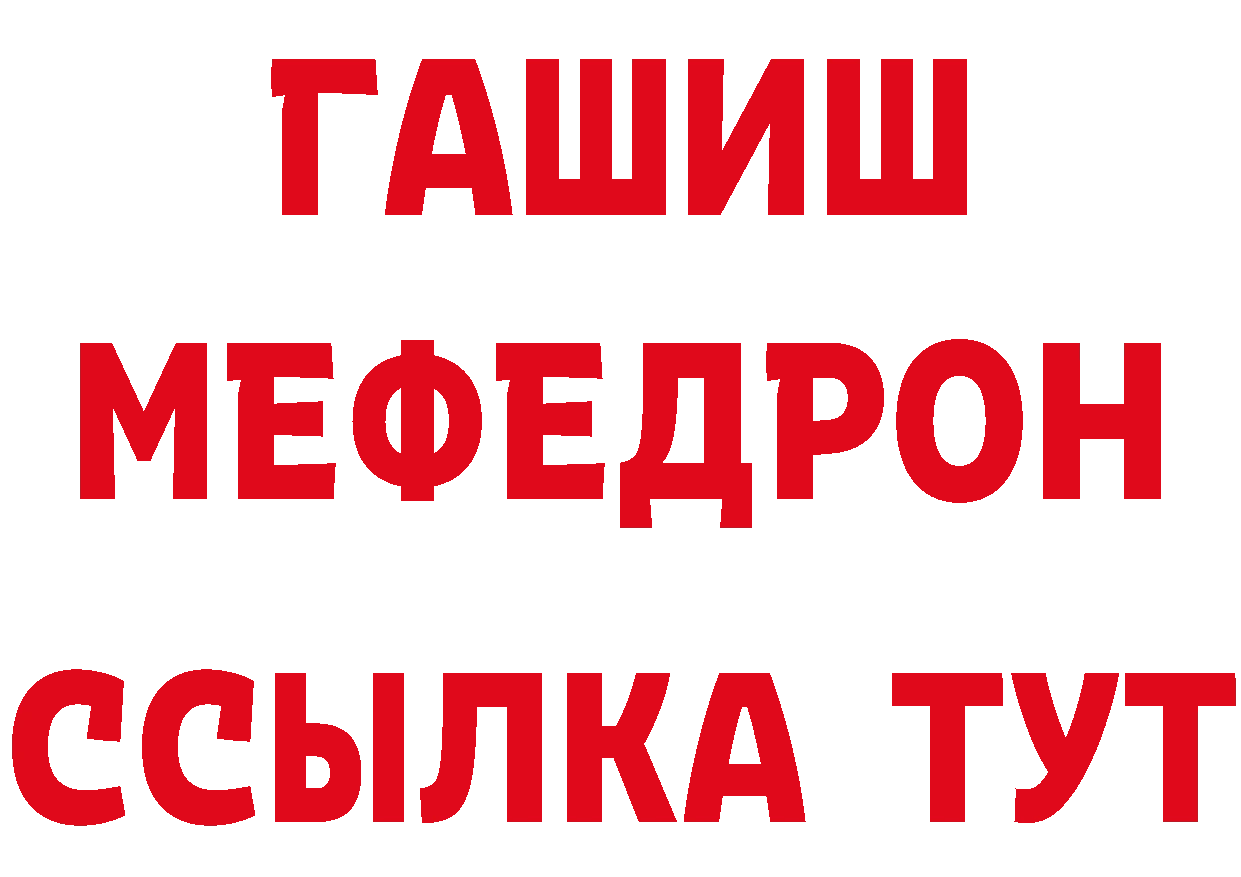 ГАШИШ
МЕФЕДРОН
ССЫЛКА ТУТ